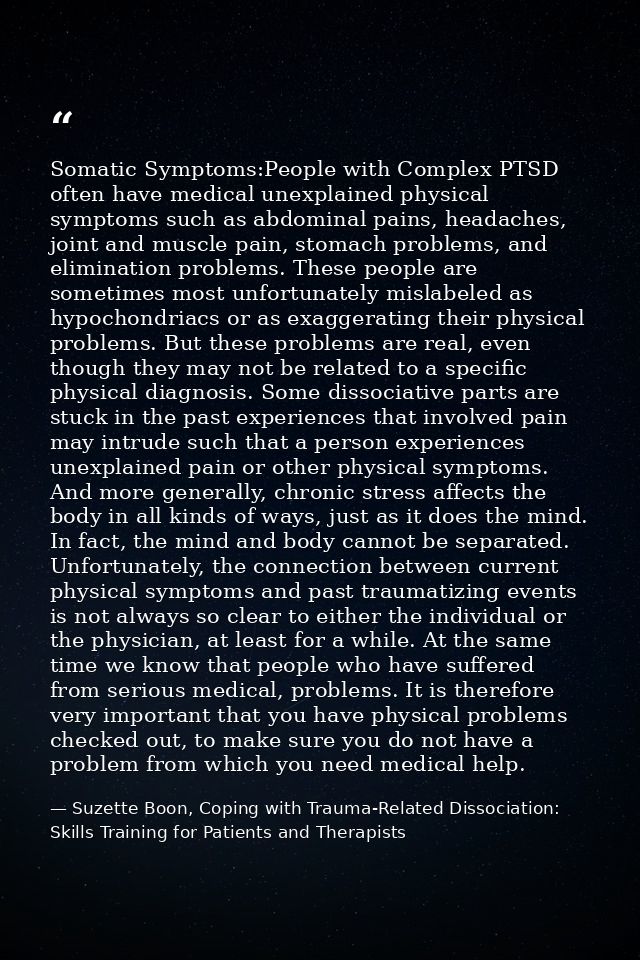 “

Somatic Symptoms:People with Complex PTSD often have medical unexplained physical symptoms such as abdominal pains, headaches, joint and muscle pain, stomach problems, and elimination problems. These people are sometimes most unfortunately mislabeled as hypochondriacs or as exaggerating their physical problems. But these problems are real, even though they may not be related to a specific physical diagnosis. Some dissociative parts are stuck in the past experiences that involved pain may intrude such that a person experiences unexplained pain or other physical symptoms. And more generally, chronic stress affects the body in all kinds of ways, just as it does the mind. In fact, the mind and body cannot be separated. Unfortunately, the connection between current physical symptoms and past traumatizing events is not always so clear to either the individual or the physician, at least for a while. At the same time we know that people who have suffered from serious medical, problems. It is therefore very important that you have physical problems checked out, to make sure you do not have a problem from which you need medical help.

— Suzette Boon, Coping with Trauma-Related Dissociation: Skills Training for Patients and Therapists